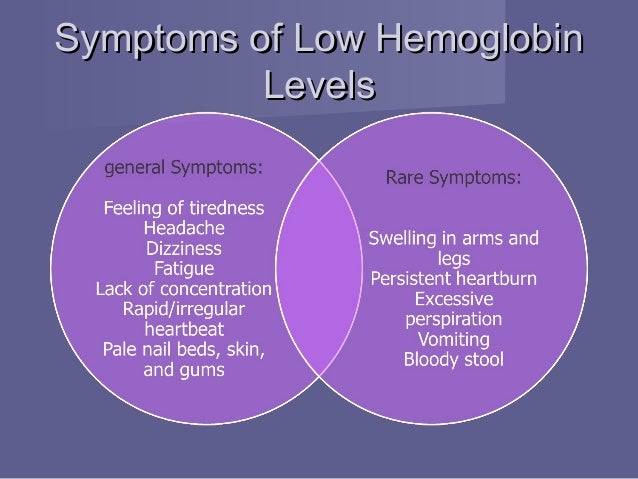 Symptoms of Low Hemoglobin Levels

general Symptoms:

Feeling of tiredness
Headache
Dizziness
Fatigue
Lack of concentration
Rapid/irregular heartbeat
Pale nail beds, skin, and gums

Rare Symptoms:

Swelling in arms and legs
Persistent heartburn
Excessive perspiration
Vomiting
Bloody stool